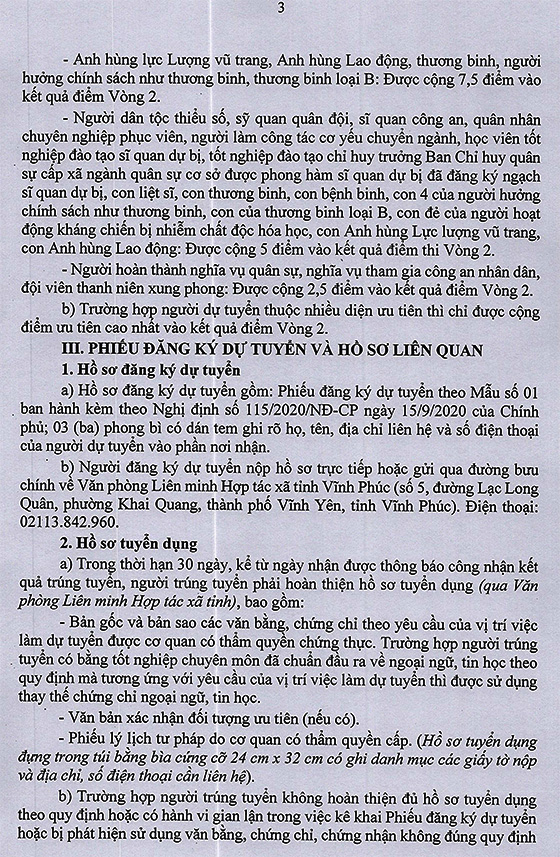 3

- Anh hùng lực Lượng vũ trang, Anh hùng Lao động, thương binh, người hưởng chính sách như thương binh, thương binh loại B: Được cộng 7,5 điểm vào kết quả điểm Vòng 2.

- Người dân tộc thiểu số, sỹ quan quân đội, sĩ quan công an, quân nhân chuyên nghiệp phục viên, người làm công tác cơ yếu chuyển ngành, học viên tốt nghiệp đào tạo sĩ quan dự bị, tốt nghiệp đào tạo chỉ huy trưởng Ban Chỉ huy quân sự cấp xã ngành quân sự cơ sở được phong hàm sĩ quan dự bị đã đăng ký ngạch sĩ quan dự bị, con liệt sĩ, con thương binh, con bệnh binh, con 4 của người hưởng chính sách như thương binh, con của thương binh loại B, con đẻ của người hoạt động kháng chiến bị nhiễm chất độc hóa học, con Anh hùng Lực lượng vũ trang, con Anh hùng Lao động: Được cộng 5 điểm vào kết quả điểm thi Vòng 2.

- Người hoàn thành nghĩa vụ quân sự, nghĩa vụ tham gia công an nhân dân, đội viên thanh niên xung phong: Được cộng 2,5 điểm vào kết quả điểm Vòng 2.

b) Trường hợp người dự tuyển thuộc nhiều diện ưu tiên thì chỉ được cộng điểm ưu tiên cao nhất vào kết quả điểm Vòng 2.

III. PHIẾU ĐĂNG KÝ DỰ TUYỂN VÀ HỒ SƠ LIÊN QUAN

1. Hồ sơ đăng ký dự tuyển

a) Hồ sơ đăng ký dự tuyển gồm: Phiếu đăng ký dự tuyển theo Mẫu số 01 ban hành kèm theo Nghị định số 115/2020/NĐ-CP ngày 15/9/2020 của Chính phủ; 03 (ba) phong bì có dán tem ghi rõ họ, tên, địa chỉ liên hệ và số điện thoại của người dự tuyển vào phần nơi nhận.

b) Người đăng ký dự tuyển nộp hồ sơ trực tiếp hoặc gửi qua đường bưu chính về Văn phòng Liên minh Hợp tác xã tỉnh Vĩnh Phúc (số 5, đường Lạc Long Quân, phường Khai Quang, thành phố Vĩnh Yên, tỉnh Vĩnh Phúc). Điện thoại: 02113.842.960.

2. Hồ sơ tuyển dụng

a) Trong thời hạn 30 ngày, kể từ ngày nhận được thông báo công nhận kết quả trúng tuyển, người trúng tuyển phải hoàn thiện hồ sơ tuyển dụng (qua Văn phòng Liên minh Hợp tác xã tỉnh), bao gồm:

- Bản gốc và bản sao các văn bằng, chứng chỉ theo yêu cầu của vị trí việc làm dự tuyển được cơ quan có thẩm quyền chứng thực. Trường hợp người trúng tuyển có bằng tốt nghiệp chuyên môn đã chuẩn đầu ra về ngoại ngữ, tin học theo quy định mà tương ứng với yêu cầu của vị trí việc làm dự tuyển thì được sử dụng thay thế chứng chỉ ngoại ngữ, tin học.

- Văn bản xác nhận đối tượng ưu tiên (nếu có).

- Phiếu lý lịch tư pháp do cơ quan có thẩm quyền cấp. (Hồ sơ tuyển dụng đựng trong túi bằng bìa cứng cỡ 24 cm x 32 cm có ghi danh mục các giấy tờ nộp và địa chỉ, số điện thoại cần liên hệ).

b) Trường hợp người trúng tuyển không hoàn thiện đủ hồ sơ tuyển dụng theo quy định hoặc có hành vi gian lận trong việc kê khai Phiếu đăng ký dự tuyển hoặc bị phát hiện sử dụng văn bằng, chứng chỉ, chứng nhận không đúng quy định